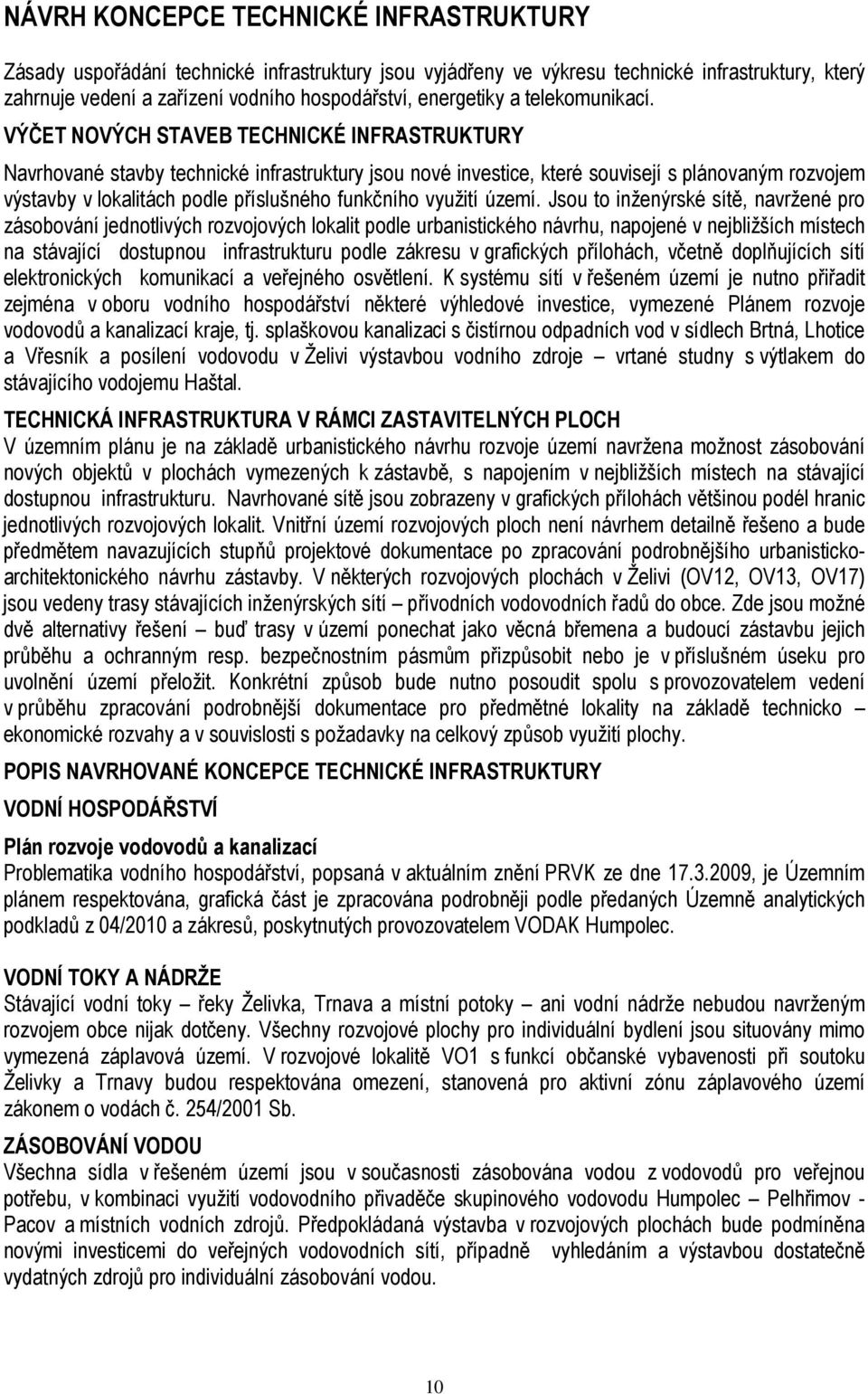 NÁVRH KONCEPCE TECHNICKÉ INFRASTRUKTURY

Zásady uspořádání technické infrastruktury jsou vyjádřeny ve výkresu technické infrastruktury, který zahrnuje vedení a zařízení vodního hospodářství, energetiky a telekomunikací.

VÝČET NOVÝCH STAVEB TECHNICKÉ INFRASTRUKTURY

Navrhované stavby technické infrastruktury jsou nové investice, které souvisejí s plánovaným rozvojem výstavby v lokalitách podle příslušného funkčního využití území. Jsou to inženýrské sítě, navržené pro zásobování jednotlivých rozvojových lokalit podle urbanistického návrhu, napojené v nejbližších místech na stávající dostupnou infrastrukturu podle zákresu v grafických přílohách, včetně doplňujících sítí elektronických komunikací a veřejného osvětlení. K systému sítí v řešeném území je nutno přiřadit zejména v oboru vodního hospodářství některé výhledové investice, vymezené Plánem rozvoje vodovodů a kanalizací kraje, tj. splaškovou kanalizaci s čistírnou odpadních vod v sídlech Brtná, Lhotice a Vřesník a posílení vodovodu v Želivi výstavbou vodního zdroje – vrtané studny s výtlakem do stávajícího vodojemu Haštal.

TECHNICKÁ INFRASTRUKTURA V RÁMCI ZASTAVITELNÝCH PLOCH

V územním plánu je na základě urbanistického návrhu rozvoje území navržena možnost zásobování nových objektů v plochách vymezených k zástavbě, s napojením v nejbližších místech na stávající dostupnou infrastrukturu. Navrhované sítě jsou zobrazeny v grafických přílohách většinou podél hranic jednotlivých rozvojových lokalit. Vnitřní území rozvojových ploch není návrhem detailně řešeno a bude předmětem navazujících stupňů projektové dokumentace po zpracování podrobnějšího urbanisticko-architektonického návrhu zástavby. V některých rozvojových plochách v Želivi (OV12, OV13, OV17) jsou vedeny trasy stávajících inženýrských sítí – přívodních vodovodních řadů do obce. Zde jsou možné dvě alternativy řešení – buď trasy v území ponechat jako věcná břemena a budoucí zástavbu jejich průběhu a ochranným resp. bezpečnostním pásmům přizpůsobit nebo je v příslušném úseku pro uvolnění území přeložit. Konkrétní způsob bude nutno posoudit spolu s provozovatelem vedení v průběhu zpracování podrobnější dokumentace pro předmětné lokality na základě technicko – ekonomické rozvahy a v souvislosti s požadavky na celkový způsob využití plochy.

POPIS NAVRHOVANÉ KONCEPCE TECHNICKÉ INFRASTRUKTURY

VODNÍ HOSPODÁŘSTVÍ

Plán rozvoje vodovodů a kanalizací

Problematika vodního hospodářství, popsaná v aktuálním znění PRVK ze dne 17.3.2009, je Územním plánem respektována, grafická část je zpracována podrobněji podle předaných Územně analytických podkladů z 04/2010 a zákresů, poskytnutých provozovatelem VODAK Humpolec.

VODNÍ TOKY A NÁDRŽE

Stávající vodní toky – řeky Želivka, Trnava a místní potoky – ani vodní nádrže nebudou navrženým rozvojem obce nijak dotčeny. Všechny rozvojové plochy pro individuální bydlení jsou situovány mimo vymezená záplavová území. V rozvojové lokalitě VO1 s funkcí občanské vybavenosti při soutoku Želivky a Trnavy budou respektována omezení, stanovená pro aktivní zónu záplavového území zákonem o vodách č. 254/2001 Sb.

ZÁSOBOVÁNÍ VODOU

Všechna sídla v řešeném území jsou v současnosti zásobována vodou z vodovodů pro veřejnou potřebu, v kombinaci využití vodovodního přivaděče skupinového vodovodu Humpolec – Pelhřimov - Pacov a místních vodních zdrojů. Předpokládaná výstavba v rozvojových plochách bude podmíněna novými investicemi do veřejných vodovodních sítí, případně vyhledáním a výstavbou dostatečně vydatných zdrojů pro individuální zásobování vodou.

10